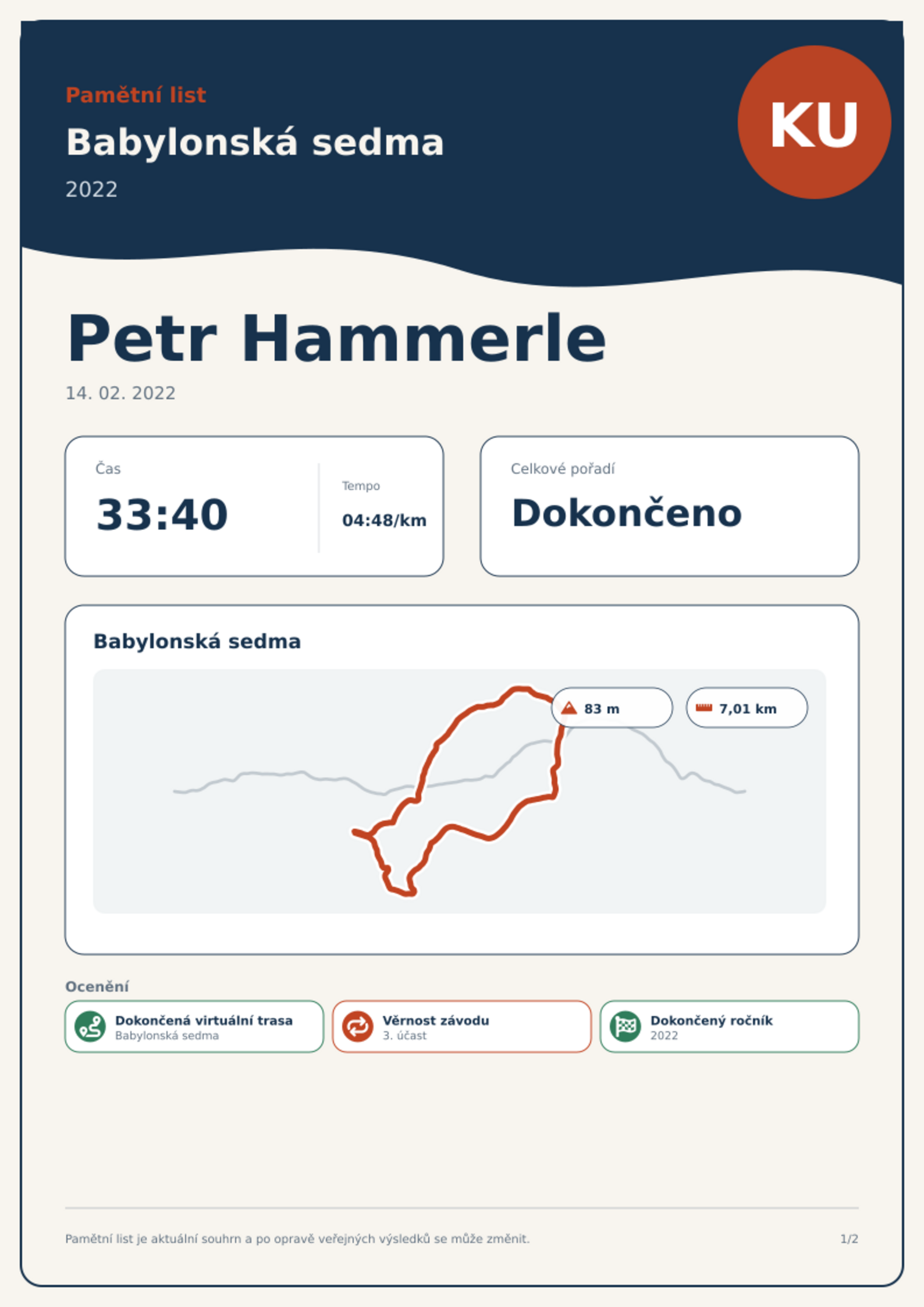 Pamětní list

Babylonská sedma

2022

KU

Petr Hammerle

14. 02. 2022

Čas

33:40

Tempo

04:48/km

Celkové pořadí

Dokončeno

Babylonská sedma

83 m

7,01 km

Ocenění

Dokončená virtuální trasa
Babylonská sedma

Věrnost závodu
3. účast

Dokončený ročník
2022

Pamětní list je aktuální souhrn a po opravě veřejných výsledků se může změnit.

1/2